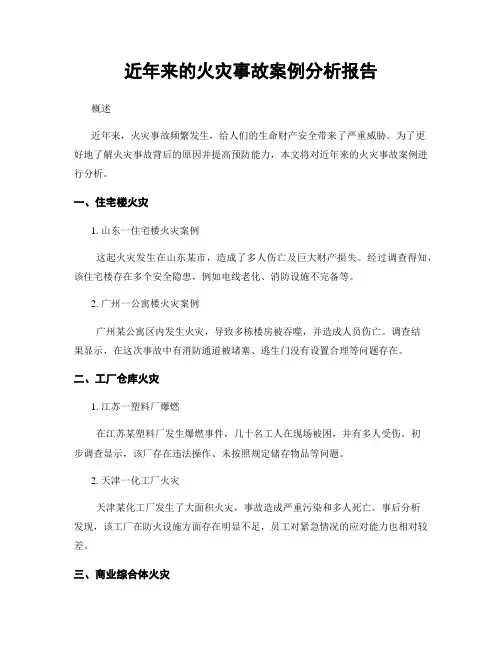 近年来的火灾事故案例分析报告

概述

近年来，火灾事故频繁发生，给人们的生命财产安全带来了严重威胁。为了更好地了解火灾事故背后的原因并提高预防能力，本文将对近年来的火灾事故案例进行分析。

一、住宅楼火灾

1.山东一住宅楼火灾案例

这起火灾发生在山东某市，造成了多人伤亡及巨大财产损失。经过调查得知，该住宅楼存在多个安全隐患，例如电线老化、消防设施不完备等。

2.广州一公寓楼火灾案例

广州某公寓区内发生火灾，导致多栋楼房被吞噬，并造成人员伤亡。调查结果显示，在这次事故中有消防通道被堵塞、逃生门没有设置合理等问题存在。

二、工厂仓库火灾

1.江苏一塑料厂爆燃

在江苏某塑料厂发生爆燃事件，几十名工人在现场被困，并有多人受伤。初步调查显示，该厂存在违法操作、未按照规定储存物品等问题。

2.天津一化工厂火灾

天津某化工厂发生了大面积火灾，事故造成严重污染和多人死亡。事后分析发现，该工厂在防火设施方面存在明显不足，员工对紧急情况的应对能力也相对较差。

三、商业综合体火灾